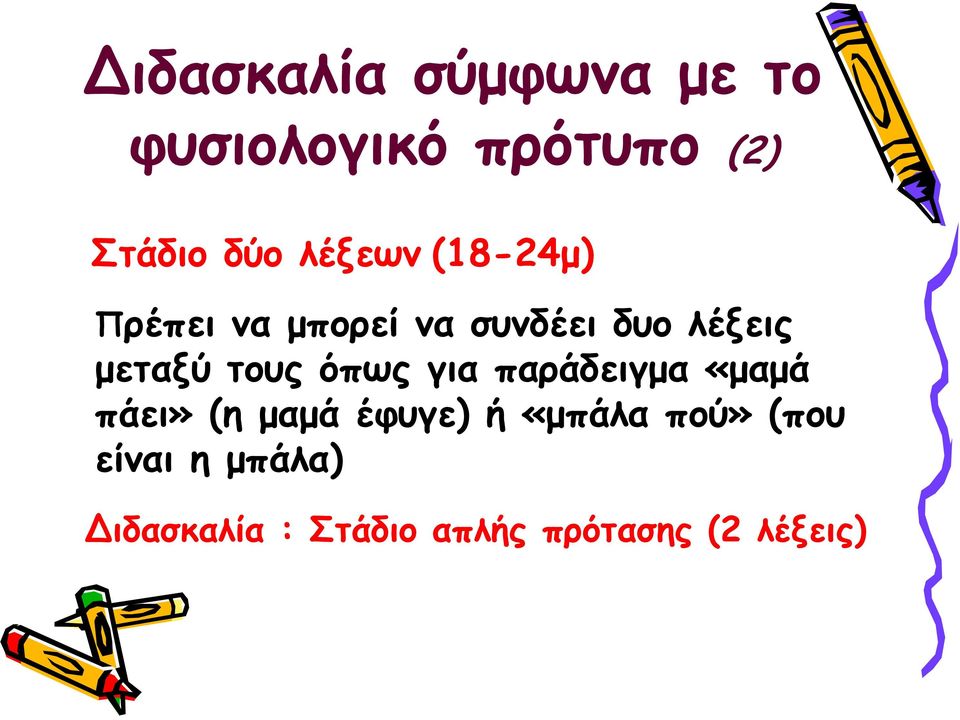 Διδασκαλία σύμφωνα με το φυσιολογικό πρότυπο (2)

Στάδιο δύο λέξεων (18-24μ)

Πρέπει να μπορεί να συνδέει δυο λέξεις μεταξύ τους όπως για παράδειγμα «μαμά πάει» (η μαμά έφυγε) ή «μπάλα πού» (που είναι η μπάλα)

Διδασκαλία : Στάδιο απλής πρότασης (2 λέξεις)